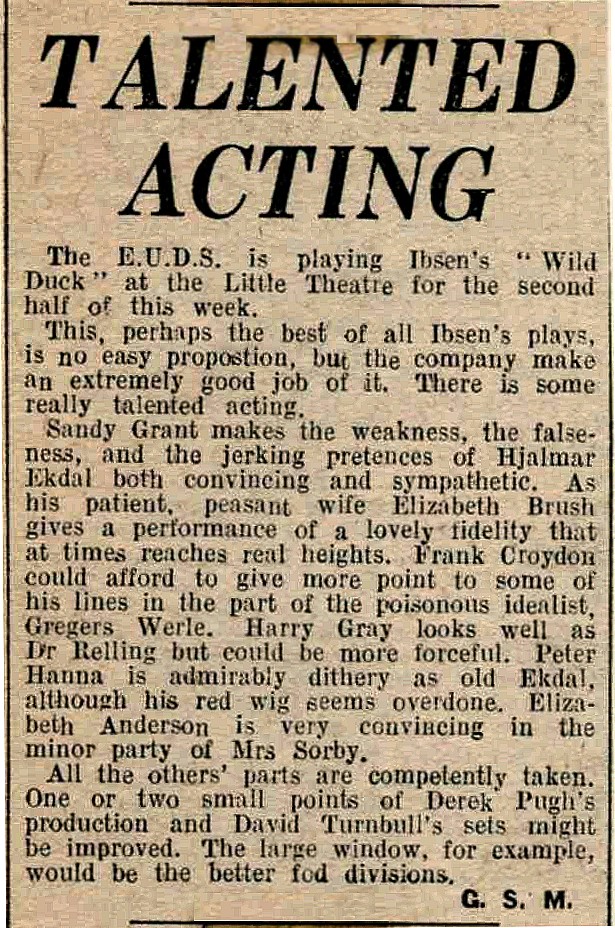 TALENTED ACTING

The E.U.D.S. is playing Ibsen's "Wild Duck" at the Little Theatre for the second half of this week.

This, perhaps the best of all Ibsen's plays, is no easy propostion, but the company make an extremely good job of it. There is some really talented acting.

Sandy Grant makes the weakness, the falseness, and the jerking pretences of Hjalmar Ekdal both convincing and sympathetic. As his patient, peasant wife Elizabeth Brush gives a performance of a lovely fidelity that at times reaches real heights. Frank Croydon could afford to give more point to some of his lines in the part of the poisonous idealist, Gregers Werle. Harry Gray looks well as Dr Relling but could be more forceful. Peter Hanna is admirably dithery as old Ekdal, although his red wig seems overdone. Elizabeth Anderson is very convincing in the minor party of Mrs Sorby.

All the others' parts are competently taken. One or two small points of Derek Pugh's production and David Turnbull's sets might be improved. The large window, for example, would be the better fod divisions.

G. S. M.